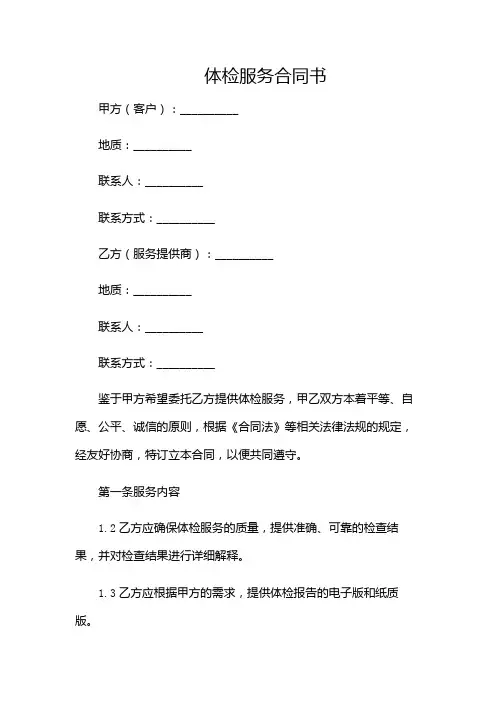 体检服务合同书

甲方（客户）：__________

地质：__________

联系人：__________

联系方式：__________

乙方（服务提供商）：__________

地质：__________

联系人：__________

联系方式：__________

鉴于甲方希望委托乙方提供体检服务，甲乙双方本着平等、自愿、公平、诚信的原则，根据《合同法》等相关法律法规的规定，经友好协商，特订立本合同，以便共同遵守。

第一条服务内容

1.2 乙方应确保体检服务的质量，提供准确、可靠的检查结果，并对检查结果进行详细解释。

1.3 乙方应根据甲方的需求，提供体检报告的电子版和纸质版。